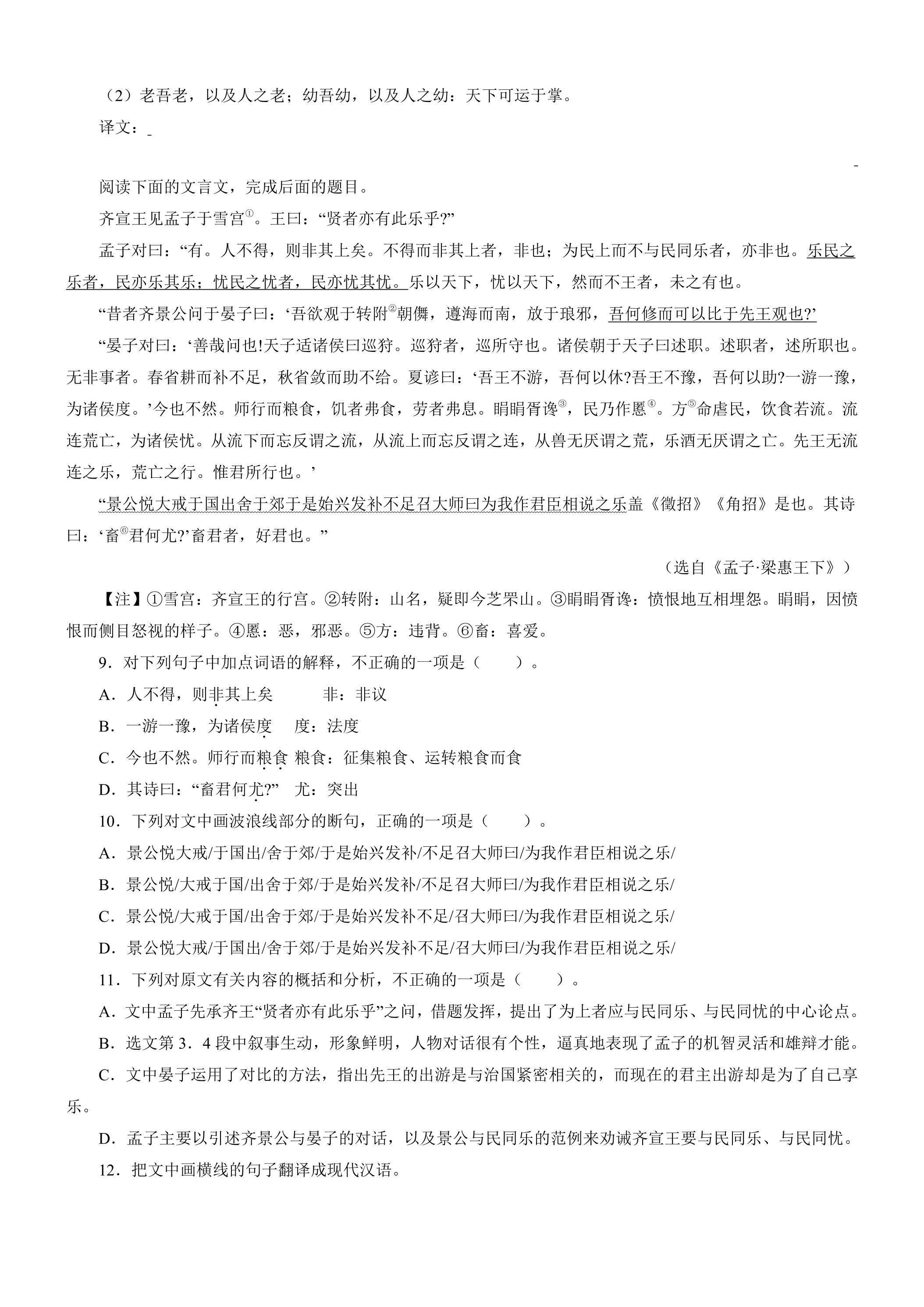 （2）老吾老，以及人之老；幼吾幼，以及人之幼：天下可运于掌。

译文：____

阅读下面的文言文，完成后面的题目。

齐宣王见孟子于雪宫$^{①}$。王曰：“贤者亦有此乐乎?”

孟子对曰：“有。人不得，则非其上矣。不得而非其上者，非也；为民上而不与民同乐者，亦非也。乐民之乐者，民亦乐其乐；忧民之忧者，民亦忧其忧。乐以天下，忧以天下，然而不王者，未之有也。

“昔者齐景公问于晏子曰：‘吾欲观于转附$^{②}$朝儛，遵海而南，放于琅邪，吾何修而可以比于先王观也?’

“晏子对曰：‘善哉问也!天子适诸侯曰巡狩。巡狩者，巡所守也。诸侯朝于天子曰述职。述职者，述所职也。无非事者。春省耕而补不足，秋省敛而助不给。夏谚曰：‘吾王不游，吾何以休?吾王不豫，吾何以助?一游一豫，为诸侯度。’今也不然。师行而粮食，饥者弗食，劳者弗息。睊睊胥谗$^{③}$，民乃作慝$^{④}$。方$^{⑤}$命虐民，饮食若流。流连荒亡，为诸侯忧。从流下而忘反谓之流，从流上而忘反谓之连，从兽无厌谓之荒，乐酒无厌谓之亡。先王无流连之乐，荒亡之行。惟君所行也。’

“景公悦大戒于国出舍于郊于是始兴发补不足召大师曰为我作君臣相说之乐盖《徵招》《角招》是也。其诗曰：‘畜$^{⑥}$君何尤?’畜君者，好君也。”

（选自《孟子·梁惠王下》）

【注】①雪宫：齐宣王的行宫。②转附：山名，疑即今芝罘山。③睊睊胥谗：愤恨地互相埋怨。睊睊，因愤恨而侧目怒视的样子。④慝：恶，邪恶。⑤方：违背。⑥畜：喜爱。

9．对下列句子中加点词语的解释，不正确的一项是（　　）。

A．人不得，则非其上矣　　非：非议

B．一游一豫，为诸侯度　　度：法度

C．今也不然。师行而粮食 粮食：征集粮食、运转粮食而食

D．其诗曰：“畜君何尤?”　尤：突出

10．下列对文中画波浪线部分的断句，正确的一项是（　　）。

A．景公悦大戒/于国出/舍于郊/于是始兴发补/不足召大师曰/为我作君臣相说之乐/

B．景公悦/大戒于国/出舍于郊/于是始兴发补/不足召大师曰/为我作君臣相说之乐/

C．景公悦/大戒于国/出舍于郊/于是始兴发补不足/召大师曰/为我作君臣相说之乐/

D．景公悦大戒/于国出/舍于郊/于是始兴发补不足/召大师曰/为我作君臣相说之乐/

11．下列对原文有关内容的概括和分析，不正确的一项是（　　）。

A．文中孟子先承齐王“贤者亦有此乐乎”之问，借题发挥，提出了为上者应与民同乐、与民同忧的中心论点。

B．选文第3．4段中叙事生动，形象鲜明，人物对话很有个性，逼真地表现了孟子的机智灵活和雄辩才能。

C．文中晏子运用了对比的方法，指出先王的出游是与治国紧密相关的，而现在的君主出游却是为了自己享乐。

D．孟子主要以引述齐景公与晏子的对话，以及景公与民同乐的范例来劝诫齐宣王要与民同乐、与民同忧。

12．把文中画横线的句子翻译成现代汉语。